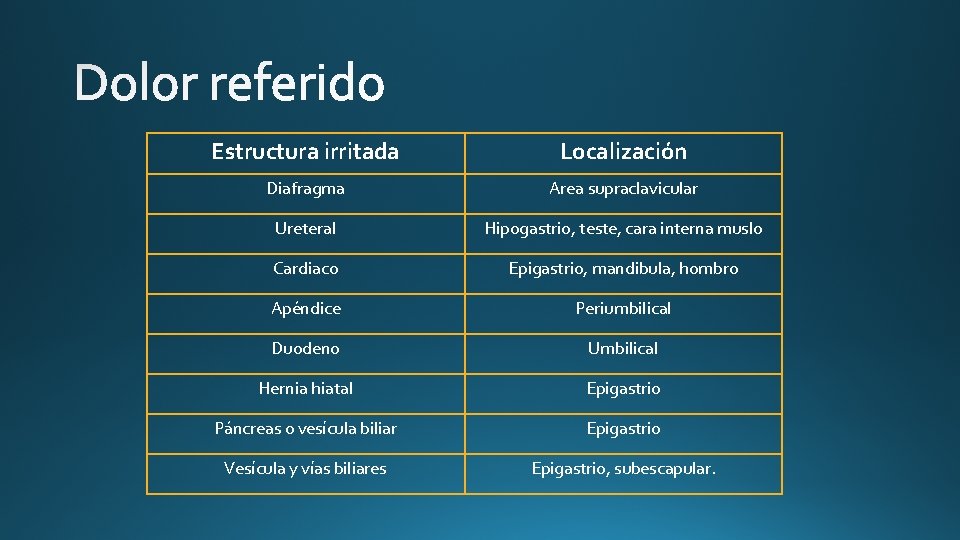 Dolor referido

| Estructura irritada | Localización |
|---|---|
| Diafragma | Area supraclavicular |
| Ureteral | Hipogastrio, teste, cara interna muslo |
| Cardiaco | Epigastrio, mandibula, hombro |
| Apéndice | Periumbilical |
| Duodeno | Umbilical |
| Hernia hiatal | Epigastrio |
| Páncreas o vesícula biliar | Epigastrio |
| Vesícula y vías biliares | Epigastrio, subescapular. |